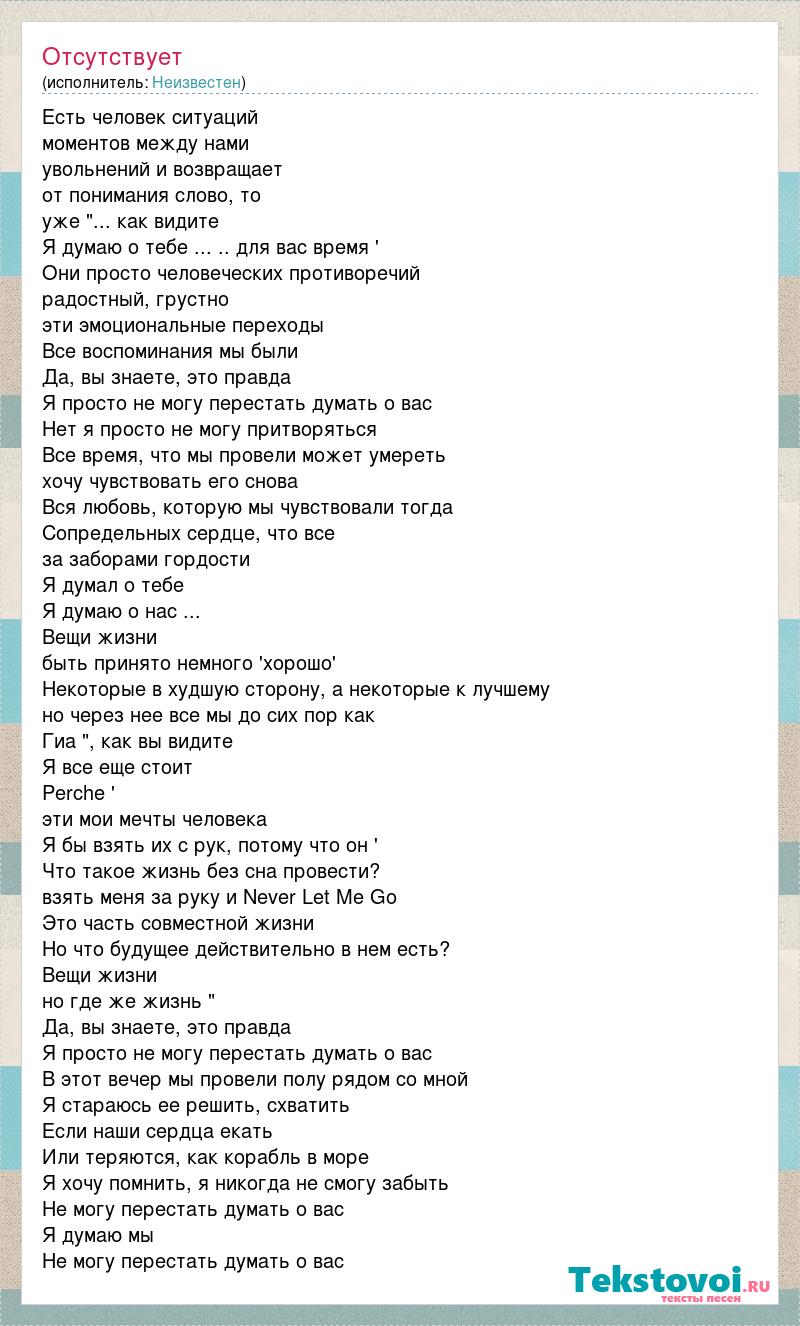 Отсутствует
(исполнитель: Неизвестен)

Есть человек ситуаций
моментов между нами
увольнений и возвращает
от понимания слово, то
уже "... как видите
Я думаю о тебе ... .. для вас время '
Они просто человеческих противоречий
радостный, грустно
эти эмоциональные переходы
Все воспоминания мы были
Да, вы знаете, это правда
Я просто не могу перестать думать о вас
Нет я просто не могу притворяться
Все время, что мы провели может умереть
хочу чувствовать его снова
Вся любовь, которую мы чувствовали тогда
Сопредельных сердце, что все
за заборами гордости
Я думал о тебе
Я думаю о нас ...
Вещи жизни
быть принято немного 'хорошо'
Некоторые в худшую сторону, а некоторые к лучшему
но через нее все мы до сих пор как
Гиа ", как вы видите
Я все еще стоит
Perche '
эти мои мечты человека
Я бы взять их с рук, потому что он '
Что такое жизнь без сна провести?
взять меня за руку и Never Let Me Go
Это часть совместной жизни
Но что будущее действительно в нем есть?
Вещи жизни
но где же жизнь "
Да, вы знаете, это правда
Я просто не могу перестать думать о вас
В этот вечер мы провели полу рядом со мной
Я стараюсь ее решить, схватить
Если наши сердца екать
Или теряются, как корабль в море
Я хочу помнить, я никогда не смогу забыть
Не могу перестать думать о вас
Я думаю мы
Не могу перестать думать о вас

Tekstovoi.RU
тексты песен